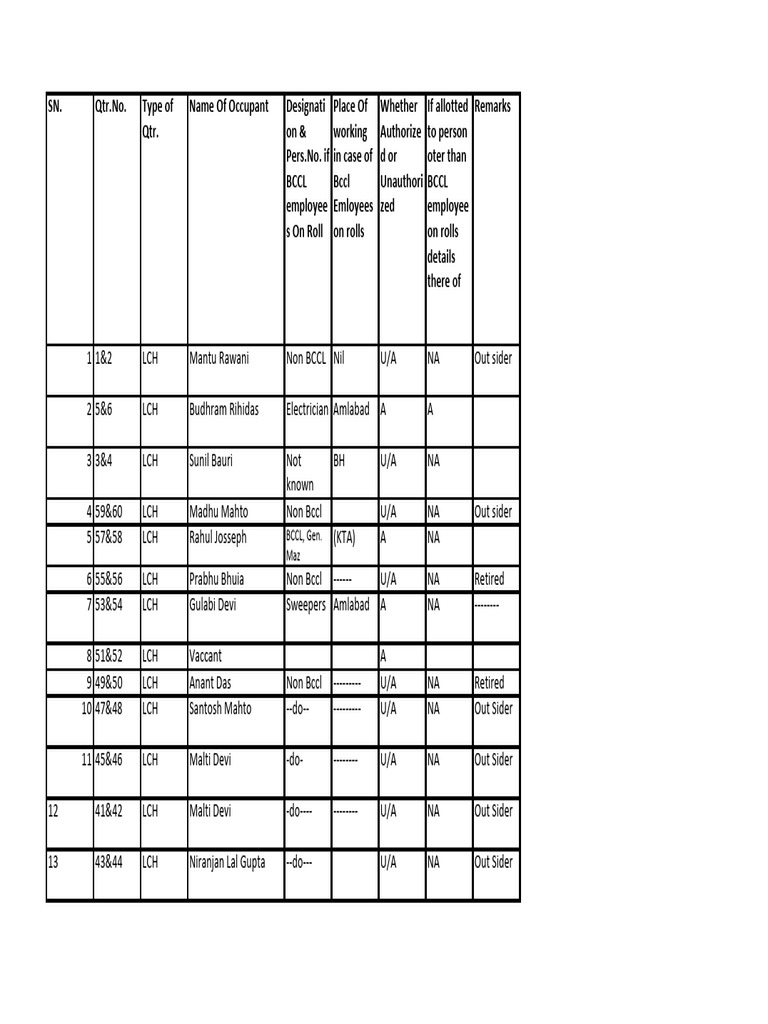 | SN. | Qtr.No. | Type of Qtr. | Name Of Occupant | Designation & Pers.No. if BCCL employees On Roll | Place Of working in case of Bccl Emloyees on rolls | Whether Authorized or Unauthorized | If allotted to person oter than BCCL employee on rolls details there of | Remarks |
|---|---|---|---|---|---|---|---|---|
| 1 | 1&2 | LCH | Mantu Rawani | Non BCCL | Nil | U/A | NA | Out sider |
| 2 | 5&6 | LCH | Budhram Rihidas | Electrician | Amlabad | A | A | |
| 3 | 3&4 | LCH | Sunil Bauri | Not known | BH | U/A | NA | |
| 4 | 59&60 | LCH | Madhu Mahto | Non Bccl | | U/A | NA | Out sider |
| 5 | 57&58 | LCH | Rahul Josseph | BCCL, Gen. Maz | (KTA) | A | NA | |
| 6 | 55&56 | LCH | Prabhu Bhuia | Non Bccl | ------ | U/A | NA | Retired |
| 7 | 53&54 | LCH | Gulabi Devi | Sweepers | Amlabad | A | NA | -------- |
| 8 | 51&52 | LCH | Vaccant | | | A | | |
| 9 | 49&50 | LCH | Anant Das | Non Bccl | --------- | U/A | NA | Retired |
| 10 | 47&48 | LCH | Santosh Mahto | --do-- | --------- | U/A | NA | Out Sider |
| 11 | 45&46 | LCH | Malti Devi | -do- | -------- | U/A | NA | Out Sider |
| 12 | 41&42 | LCH | Malti Devi | -do---- | -------- | U/A | NA | Out Sider |
| 13 | 43&44 | LCH | Niranjan Lal Gupta | --do--- | | U/A | NA | Out Sider |